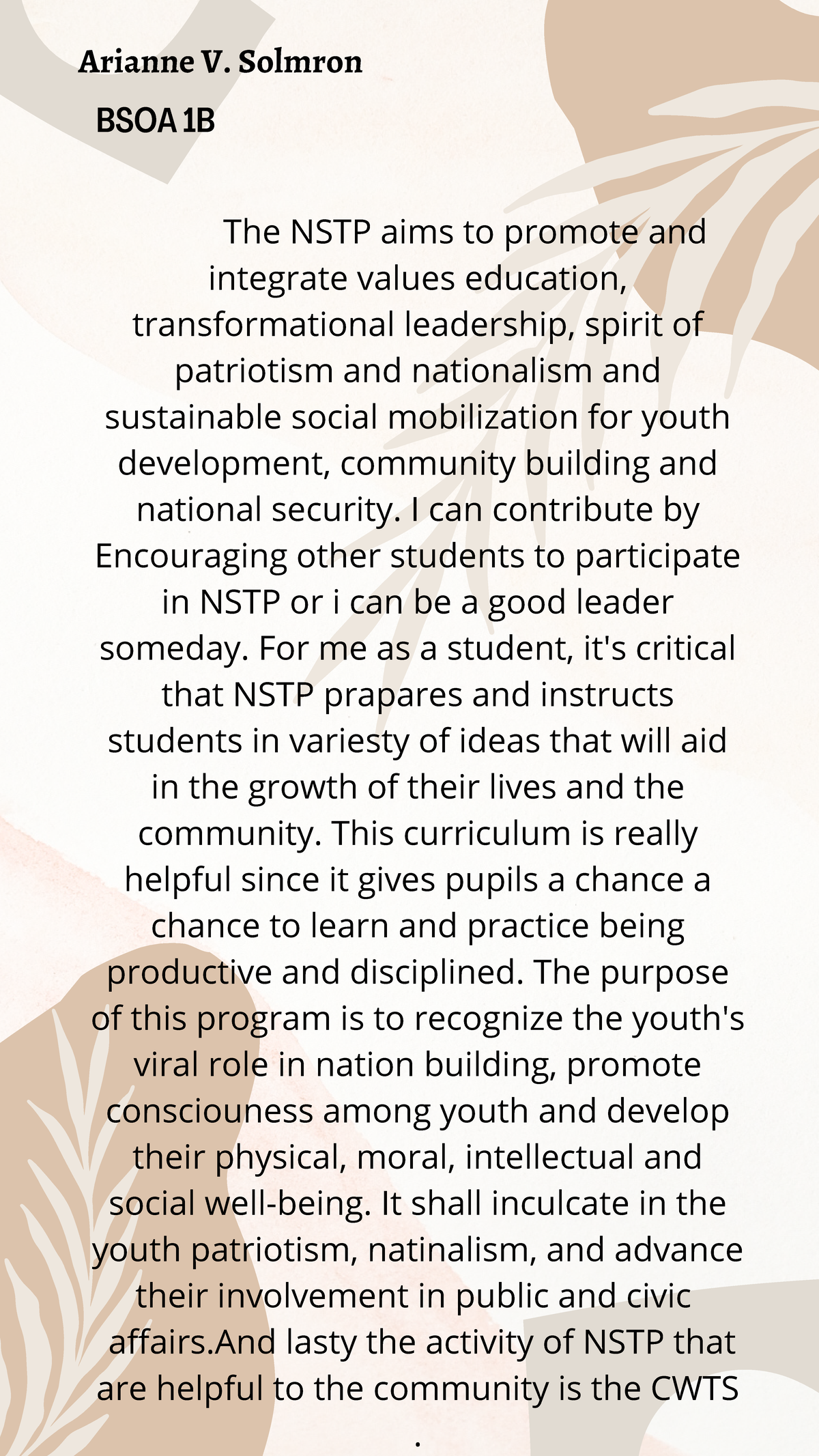 Arianne V. Solmron

BSOA 1B

The NSTP aims to promote and integrate values education, transformational leadership, spirit of patriotism and nationalism and sustainable social mobilization for youth development, community building and national security. I can contribute by Encouraging other students to participate in NSTP or i can be a good leader someday. For me as a student, it's critical that NSTP prapares and instructs students in variesty of ideas that will aid in the growth of their lives and the community. This curriculum is really helpful since it gives pupils a chance a chance to learn and practice being productive and disciplined. The purpose of this program is to recognize the youth's viral role in nation building, promote consciouness among youth and develop their physical, moral, intellectual and social well-being. It shall inculcate in the youth patriotism, natinalism, and advance their involvement in public and civic affairs.And lasty the activity of NSTP that are helpful to the community is the CWTS .